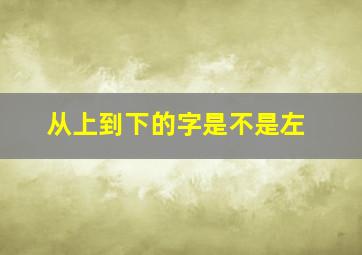 从上到下的字是不是左